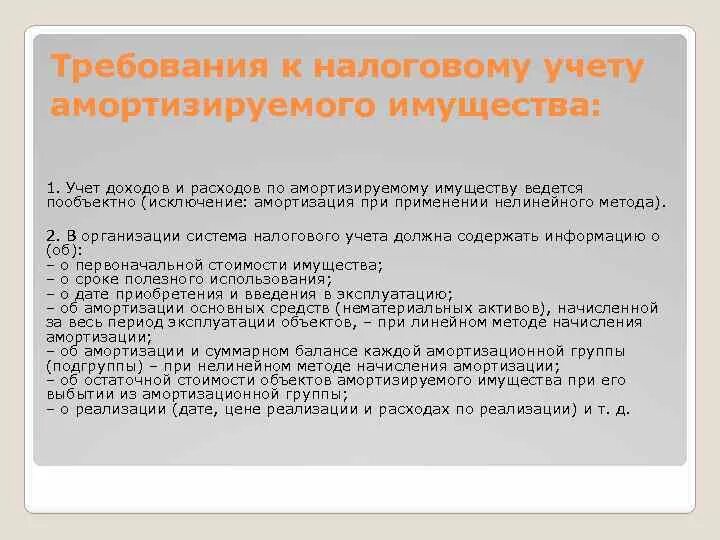 Требования к налоговому учету амортизируемого имущества:

1. Учет доходов и расходов по амортизируемому имуществу ведется пообъектно (исключение: амортизация при применении нелинейного метода).

2. В организации система налогового учета должна содержать информацию о (об):
– о первоначальной стоимости имущества;
– о сроке полезного использования;
– о дате приобретения и введения в эксплуатацию;
– об амортизации основных средств (нематериальных активов), начисленной за весь период эксплуатации объектов, – при линейном методе начисления амортизации;
– об амортизации и суммарном балансе каждой амортизационной группы (подгруппы) – при нелинейном методе начисления амортизации;
– об остаточной стоимости объектов амортизируемого имущества при его выбытии из амортизационной группы;
– о реализации (дате, цене реализации и расходах по реализации) и т. д.